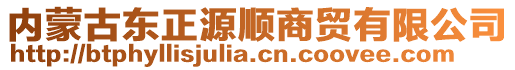 内蒙古东正源顺商贸有限公司
http://btphyllisjulia.cn.coovee.com